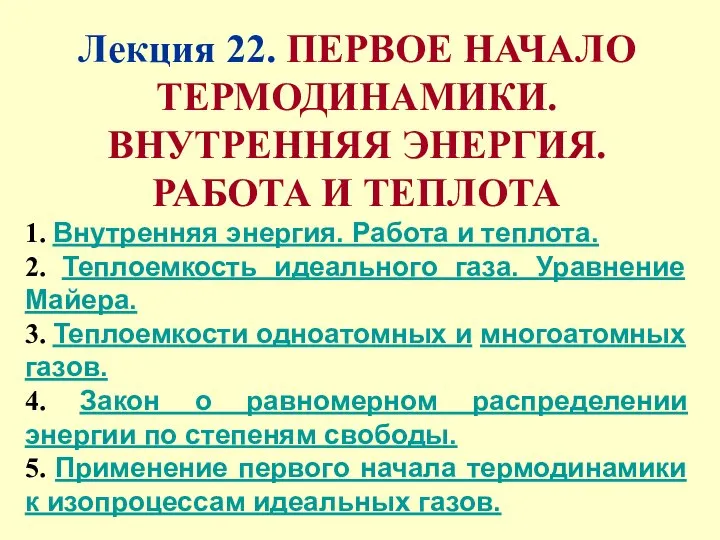 Лекция 22. ПЕРВОЕ НАЧАЛО ТЕРМОДИНАМИКИ. ВНУТРЕННЯЯ ЭНЕРГИЯ. РАБОТА И ТЕПЛОТА

1. Внутренняя энергия. Работа и теплота.

2. Теплоемкость идеального газа. Уравнение Майера.

3. Теплоемкости одноатомных и многоатомных газов.

4. Закон о равномерном распределении энергии по степеням свободы.

5. Применение первого начала термодинамики к изопроцессам идеальных газов.